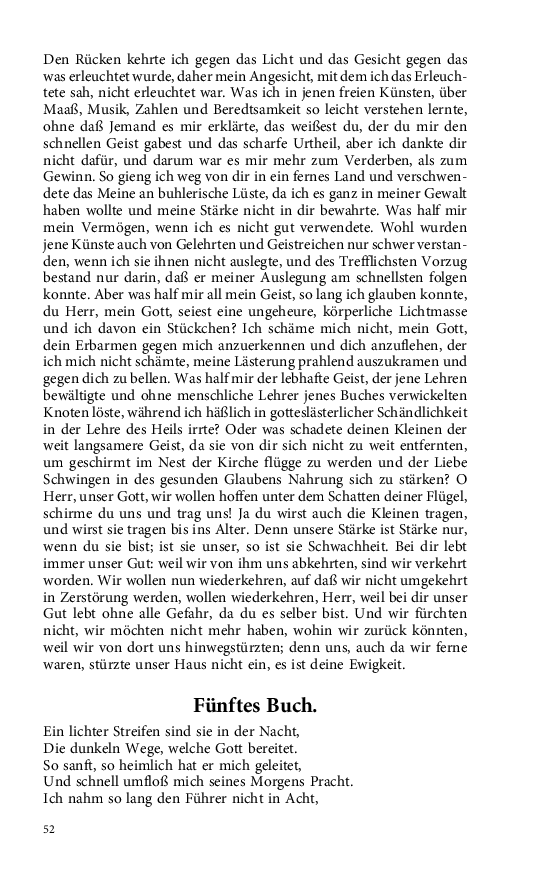 Den Rücken kehrte ich gegen das Licht und das Gesicht gegen das was erleuchtet wurde, daher mein Angesicht, mit dem ich das Erleuchtete sah, nicht erleuchtet war. Was ich in jenen freien Künsten, über Maaß, Musik, Zahlen und Beredtsamkeit so leicht verstehen lernte, ohne daß Jemand es mir erklärte, das weißest du, der du mir den schnellen Geist gabest und das scharfe Urtheil, aber ich dankte dir nicht dafür, und darum war es mir mehr zum Verderben, als zum Gewinn. So gieng ich weg von dir in ein fernes Land und verschwendete das Meine an buhlerische Lüste, da ich es ganz in meiner Gewalt haben wollte und meine Stärke nicht in dir bewahrte. Was half mir mein Vermögen, wenn ich es nicht gut verwendete. Wohl wurden jene Künste auch von Gelehrten und Geistreichen nur schwer verstanden, wenn ich sie ihnen nicht auslegte, und des Trefflichsten Vorzug bestand nur darin, daß er meiner Auslegung am schnellsten folgen konnte. Aber was half mir all mein Geist, so lang ich glauben konnte, du Herr, mein Gott, seiest eine ungeheure, körperliche Lichtmasse und ich davon ein Stückchen? Ich schäme mich nicht, mein Gott, dein Erbarmen gegen mich anzuerkennen und dich anzuflehen, der ich mich nicht schämte, meine Lästerung prahlend auszukramen und gegen dich zu bellen. Was half mir der lebhafte Geist, der jene Lehren bewältigte und ohne menschliche Lehrer jenes Buches verwickelten Knoten löste, während ich häßlich in gotteslästerlicher Schändlichkeit in der Lehre des Heils irrte? Oder was schadete deinen Kleinen der weit langsamere Geist, da sie von dir sich nicht zu weit entfernten, um geschirmt im Nest der Kirche flügge zu werden und der Liebe Schwingen in des gesunden Glaubens Nahrung sich zu stärken? O Herr, unser Gott, wir wollen hoffen unter dem Schatten deiner Flügel, schirme du uns und trag uns! Ja du wirst auch die Kleinen tragen, und wirst sie tragen bis ins Alter. Denn unsere Stärke ist Stärke nur, wenn du sie bist; ist sie unser, so ist sie Schwachheit. Bei dir lebt immer unser Gut: weil wir von ihm uns abkehrten, sind wir verkehrt worden. Wir wollen nun wiederkehren, auf daß wir nicht umgekehrt in Zerstörung werden, wollen wiederkehren, Herr, weil bei dir unser Gut lebt ohne alle Gefahr, da du es selber bist. Und wir fürchten nicht, wir möchten nicht mehr haben, wohin wir zurück könnten, weil wir von dort uns hinwegstürzten; denn uns, auch da wir ferne waren, stürzte unser Haus nicht ein, es ist deine Ewigkeit.

Fünftes Buch.

Ein lichter Streifen sind sie in der Nacht,
Die dunkeln Wege, welche Gott bereitet.
So sanft, so heimlich hat er mich geleitet,
Und schnell umfloß mich seines Morgens Pracht.
Ich nahm so lang den Führer nicht in Acht,

52